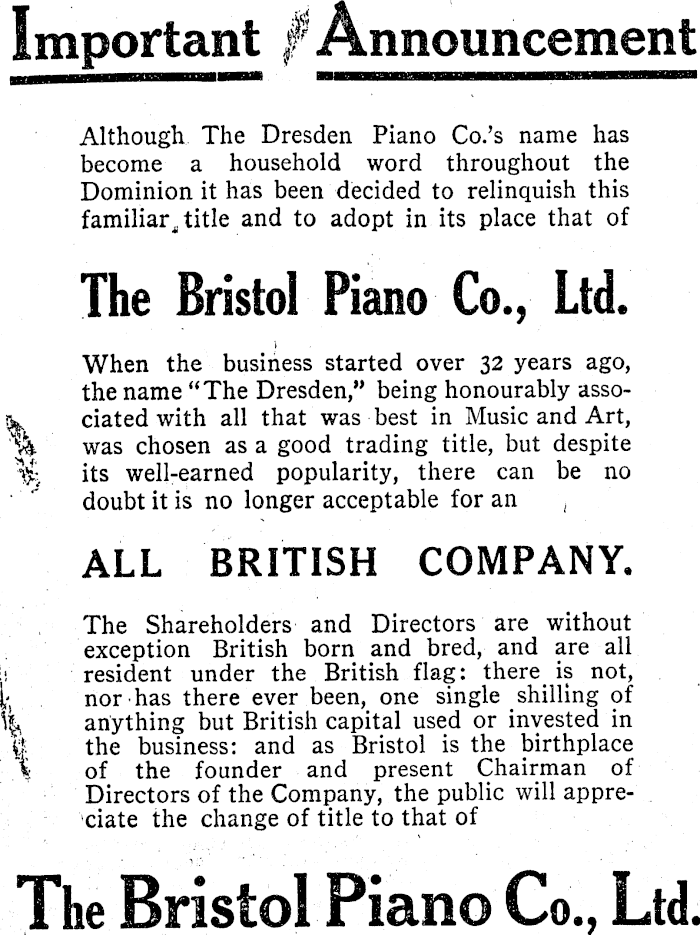 Important Announcement

Although The Dresden Piano Co.'s name has become a household word throughout the Dominion it has been decided to relinquish this familiar title and to adopt in its place that of

The Bristol Piano Co., Ltd.

When the business started over 32 years ago, the name "The Dresden," being honourably associated with all that was best in Music and Art, was chosen as a good trading title, but despite its well-earned popularity, there can be no doubt it is no longer acceptable for an

ALL BRITISH COMPANY.

The Shareholders and Directors are without exception British born and bred, and are all resident under the British flag: there is not, nor has there ever been, one single shilling of anything but British capital used or invested in the business: and as Bristol is the birthplace of the founder and present Chairman of Directors of the Company, the public will appreciate the change of title to that of

The Bristol Piano Co., Ltd.